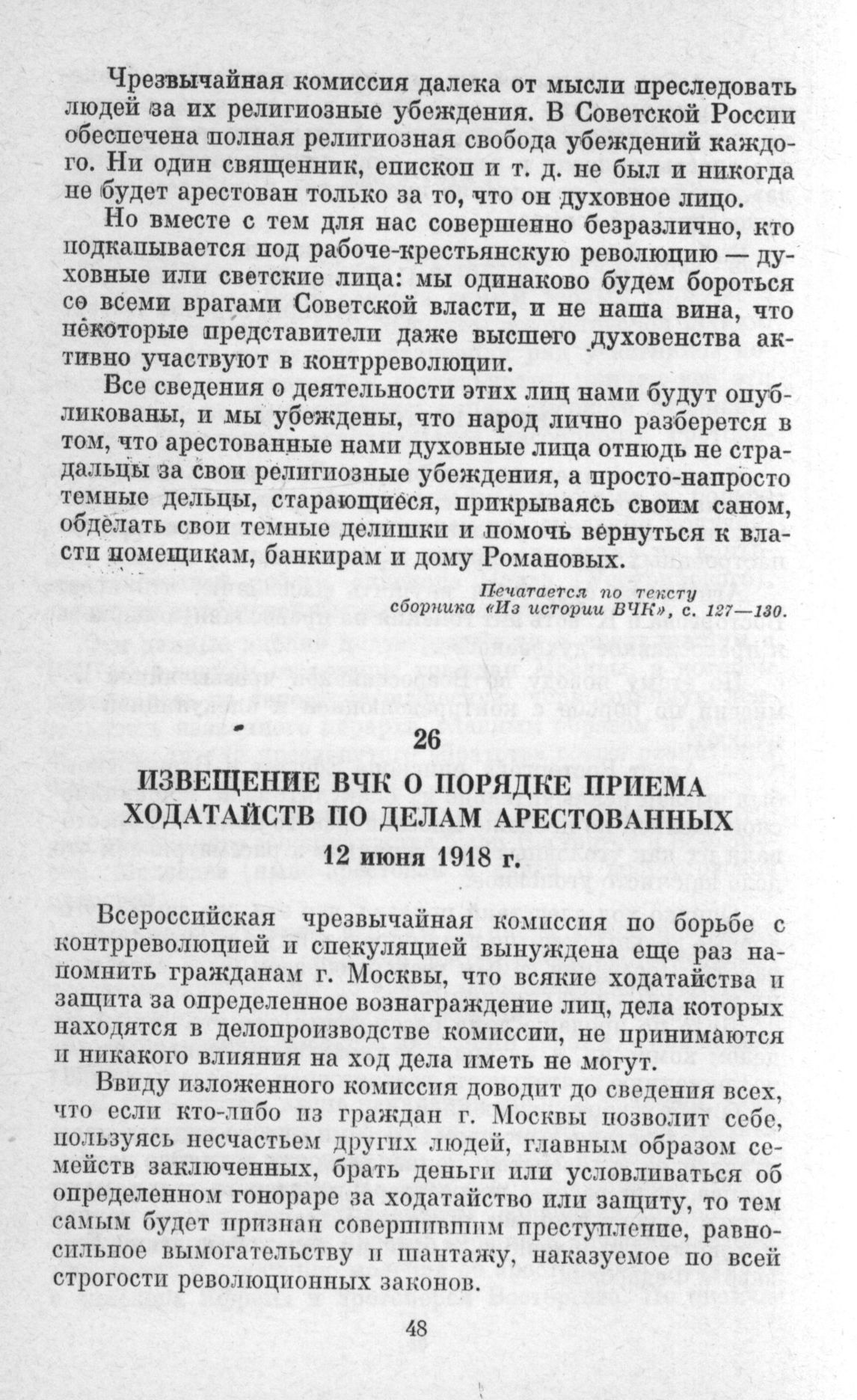 Чрезвычайная комиссия далека от мысли преследовать людей за их религиозные убеждения. В Советской России обеспечена полная религиозная свобода убеждений каждого. Ни один священник, епископ и т. д. не был и никогда не будет арестован только за то, что он духовное лицо.

Но вместе с тем для нас совершенно безразлично, кто подкапывается под рабоче-крестьянскую революцию — духовные или светские лица: мы одинаково будем бороться со всеми врагами Советской власти, и не наша вина, что некоторые представители даже высшего духовенства активно участвуют в контрреволюции.

Все сведения о деятельности этих лиц нами будут опубликованы, и мы убеждены, что народ лично разберется в том, что арестованные нами духовные лица отнюдь не страдальцы за свои религиозные убеждения, а просто-напросто темные дельцы, старающиеся, прикрываясь своим саном, обделать свои темные делишки и помочь вернуться к власти помещикам, банкирам и дому Романовых.

Печатается по тексту сборника «Из истории ВЧК», с. 127—130.

26

ИЗВЕЩЕНИЕ ВЧК О ПОРЯДКЕ ПРИЕМА ХОДАТАЙСТВ ПО ДЕЛАМ АРЕСТОВАННЫХ

12 июня 1918 г.

Всероссийская чрезвычайная комиссия по борьбе с контрреволюцией и спекуляцией вынуждена еще раз напомнить гражданам г. Москвы, что всякие ходатайства и защита за определенное вознаграждение лиц, дела которых находятся в делопроизводстве комиссии, не принимаются и никакого влияния на ход дела иметь не могут.

Ввиду изложенного комиссия доводит до сведения всех, что если кто-либо из граждан г. Москвы позволит себе, пользуясь несчастьем других людей, главным образом семейств заключенных, брать деньги или условливаться об определенном гонораре за ходатайство или защиту, то тем самым будет признан совершившим преступление, равносильное вымогательству и шантажу, наказуемое по всей строгости революционных законов.

48